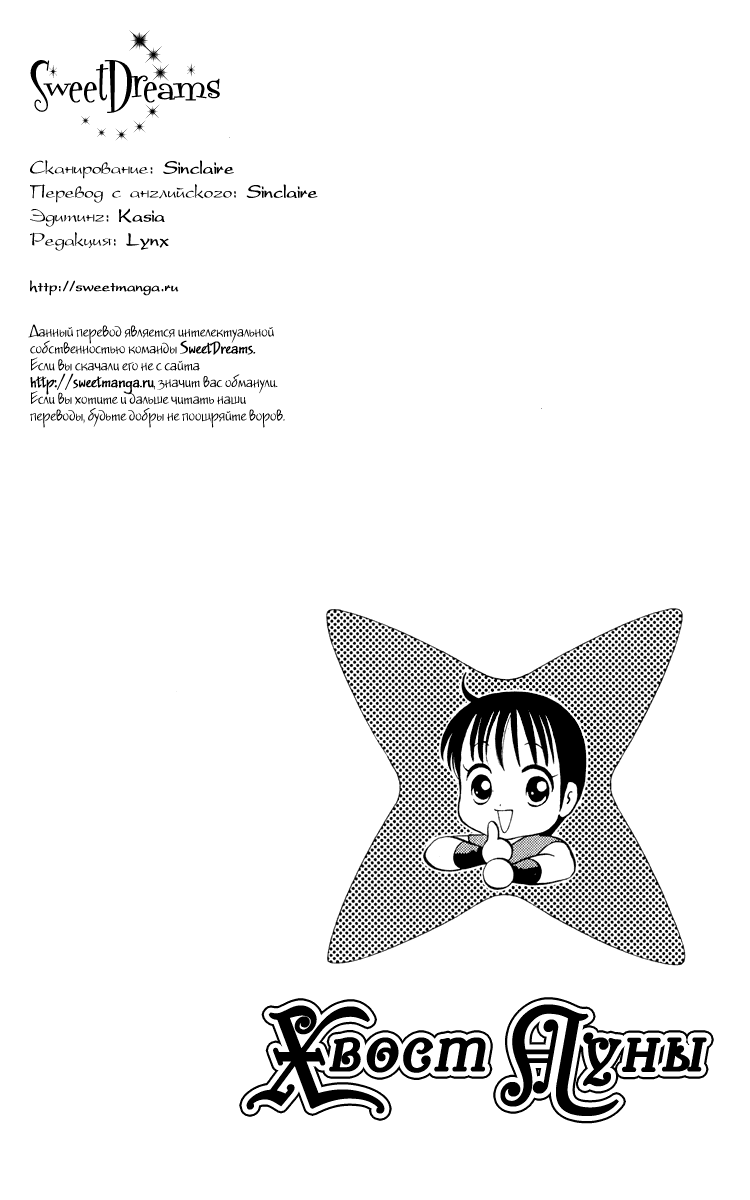 SweetDreams

Сканирование: Sinclaire
Перевод с английского: Sinclaire
Эдитинг: Kasia
Редакция: Lynx

http://sweetmanga.ru

Данный перевод является интелектуальной собственностью команды SweetDreams. Если вы скачали его не с сайта http://sweetmanga.ru, значит вас обманули. Если вы хотите и дальше читать наши переводы, будьте добры не поощряйте воров.

Хвост Луны